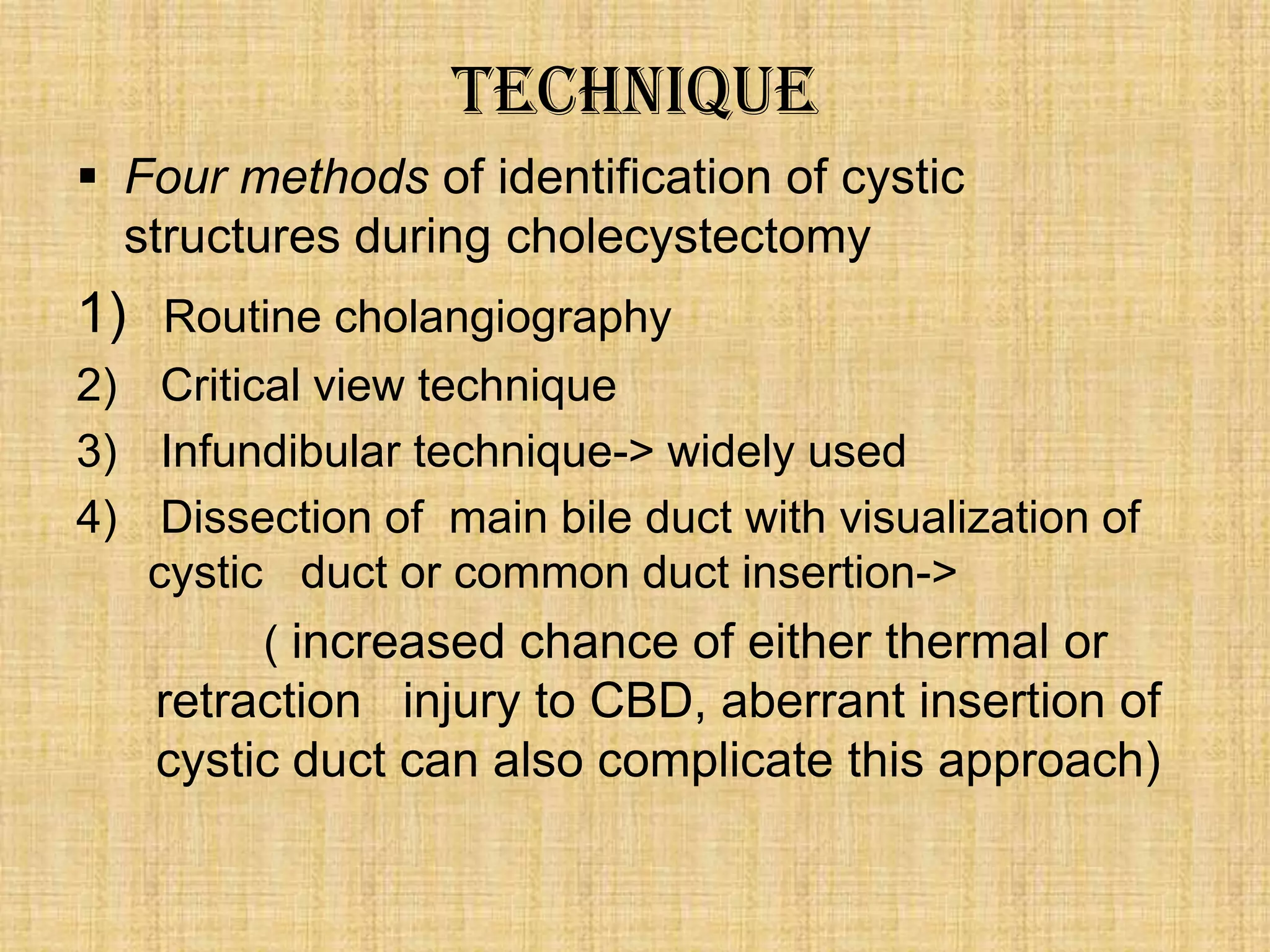 TECHNIQUE

▪ Four methods of identification of cystic structures during cholecystectomy

1) Routine cholangiography

2) Critical view technique

3) Infundibular technique-> widely used

4) Dissection of main bile duct with visualization of cystic duct or common duct insertion->

( increased chance of either thermal or retraction injury to CBD, aberrant insertion of cystic duct can also complicate this approach)